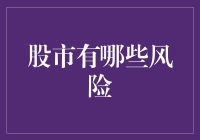 股市有哪些风险